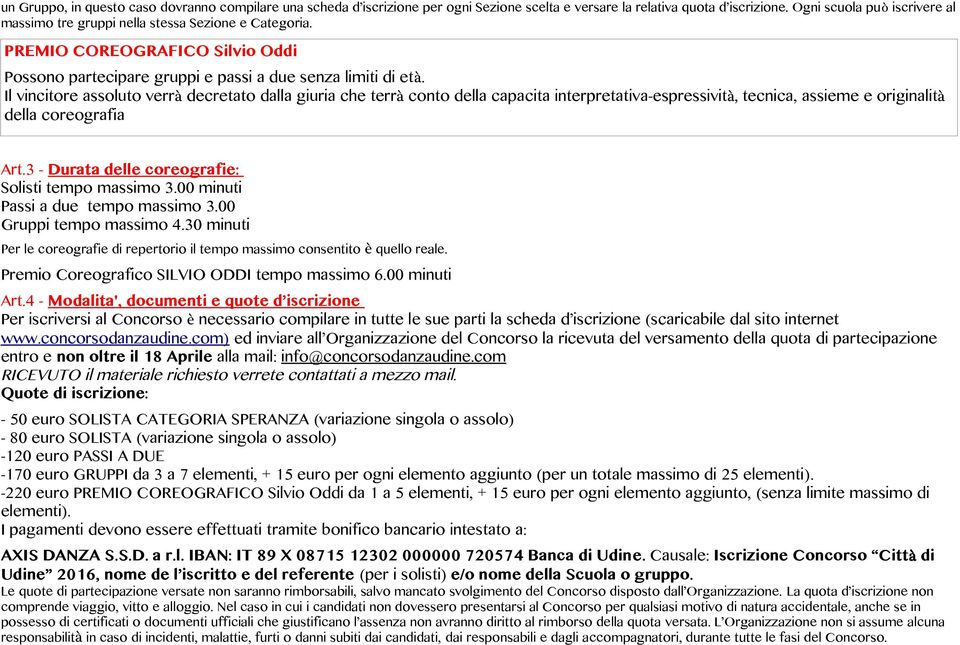 un Gruppo, in questo caso dovranno compilare una scheda d'iscrizione per ogni Sezione scelta e versare la relativa quota d'iscrizione. Ogni scuola può iscrivere al massimo tre gruppi nella stessa Sezione e Categoria.

PREMIO COREOGRAFICO Silvio Oddi

Possono partecipare gruppi e passi a due senza limiti di età.
Il vincitore assoluto verrà decretato dalla giuria che terrà conto della capacita interpretativa-espressività, tecnica, assieme e originalità della coreografia

Art.3 - Durata delle coreografie:
Solisti tempo massimo 3.00 minuti
Passi a due tempo massimo 3.00
Gruppi tempo massimo 4.30 minuti
Per le coreografie di repertorio il tempo massimo consentito è quello reale.

Premio Coreografico SILVIO ODDI tempo massimo 6.00 minuti

Art.4 - Modalita', documenti e quote d'iscrizione
Per iscriversi al Concorso è necessario compilare in tutte le sue parti la scheda d'iscrizione (scaricabile dal sito internet www.concorsodanzaudine.com) ed inviare all'Organizzazione del Concorso la ricevuta del versamento della quota di partecipazione entro e non oltre il 18 Aprile alla mail: info@concorsodanzaudine.com
RICEVUTO il materiale richiesto verrete contattati a mezzo mail.
Quote di iscrizione:

- 50 euro SOLISTA CATEGORIA SPERANZA (variazione singola o assolo)
- 80 euro SOLISTA (variazione singola o assolo)
-120 euro PASSI A DUE
-170 euro GRUPPI da 3 a 7 elementi, + 15 euro per ogni elemento aggiunto (per un totale massimo di 25 elementi).
-220 euro PREMIO COREOGRAFICO Silvio Oddi da 1 a 5 elementi, + 15 euro per ogni elemento aggiunto, (senza limite massimo di elementi).
I pagamenti devono essere effettuati tramite bonifico bancario intestato a:

AXIS DANZA S.S.D. a r.l. IBAN: IT 89 X 08715 12302 000000 720574 Banca di Udine. Causale: Iscrizione Concorso "Città di Udine" 2016, nome de l'iscritto e del referente (per i solisti) e/o nome della Scuola o gruppo.
Le quote di partecipazione versate non saranno rimborsabili, salvo mancato svolgimento del Concorso disposto dall'Organizzazione. La quota d'iscrizione non comprende viaggio, vitto e alloggio. Nel caso in cui i candidati non dovessero presentarsi al Concorso per qualsiasi motivo di natura accidentale, anche se in possesso di certificati o documenti ufficiali che giustificano l'assenza non avranno diritto al rimborso della quota versata. L'Organizzazione non si assume alcuna responsabilità in caso di incidenti, malattie, furti o danni subiti dai candidati, dai responsabili e dagli accompagnatori, durante tutte le fasi del Concorso.